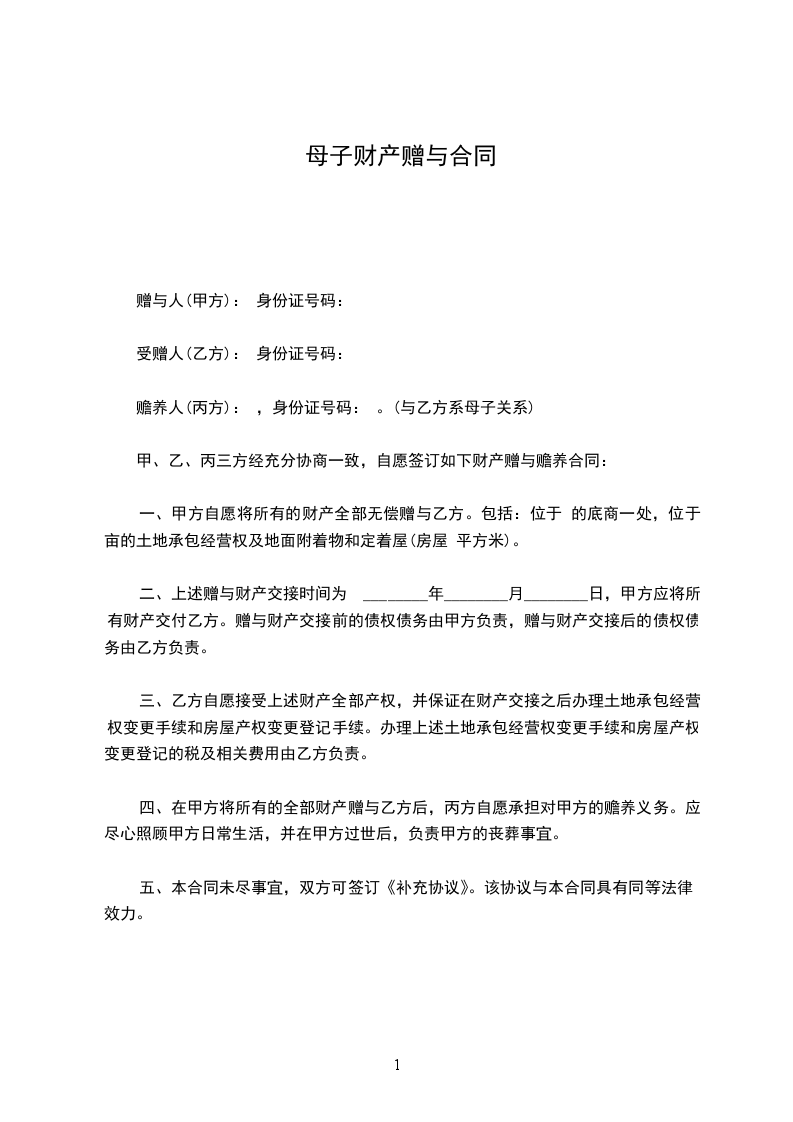 母子财产赠与合同

赠与人(甲方)： 身份证号码：

受赠人(乙方)： 身份证号码：

赡养人(丙方)： ，身份证号码： 。(与乙方系母子关系)

甲、乙、丙三方经充分协商一致，自愿签订如下财产赠与赡养合同：

一、甲方自愿将所有的财产全部无偿赠与乙方。包括：位于 的底商一处，位于 亩的土地承包经营权及地面附着物和定着屋(房屋 平方米)。

二、上述赠与财产交接时间为 ________年________月________日，甲方应将所有财产交付乙方。赠与财产交接前的债权债务由甲方负责，赠与财产交接后的债权债务由乙方负责。

三、乙方自愿接受上述财产全部产权，并保证在财产交接之后办理土地承包经营权变更手续和房屋产权变更登记手续。办理上述土地承包经营权变更手续和房屋产权变更登记的税及相关费用由乙方负责。

四、在甲方将所有的全部财产赠与乙方后，丙方自愿承担对甲方的赡养义务。应尽心照顾甲方日常生活，并在甲方过世后，负责甲方的丧葬事宜。

五、本合同未尽事宜，双方可签订《补充协议》。该协议与本合同具有同等法律效力。

1